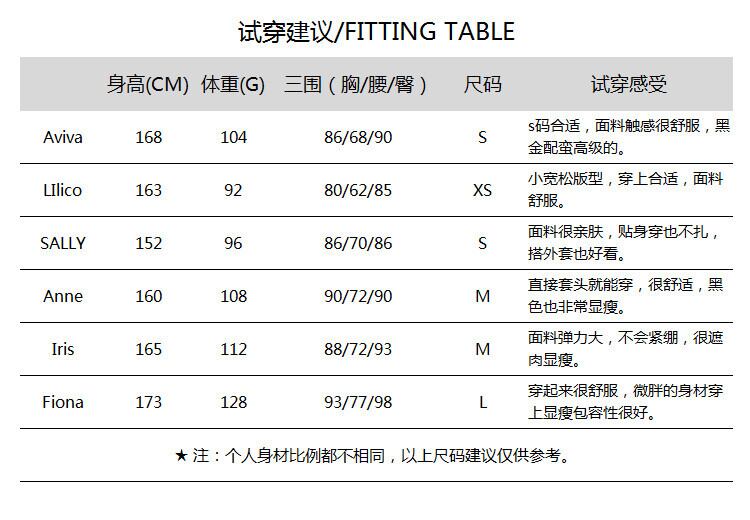 试穿建议/FITTING TABLE

|  | 身高(CM) | 体重(G) | 三围（胸/腰/臀） | 尺码 | 试穿感受 |
|---|---|---|---|---|---|
| Aviva | 168 | 104 | 86/68/90 | S | s码合适，面料触感很舒服，黑金配蛮高级的。 |
| LIlico | 163 | 92 | 80/62/85 | XS | 小宽松版型，穿上合适，面料舒服。 |
| SALLY | 152 | 96 | 86/70/86 | S | 面料很亲肤，贴身穿也不扎，搭外套也好看。 |
| Anne | 160 | 108 | 90/72/90 | M | 直接套头就能穿，很舒适，黑色也非常显瘦。 |
| Iris | 165 | 112 | 88/72/93 | M | 面料弹力大，不会紧绷，很遮肉显瘦。 |
| Fiona | 173 | 128 | 93/77/98 | L | 穿起来很舒服，微胖的身材穿上显瘦包容性很好。 |

★注：个人身材比例都不相同，以上尺码建议仅供参考。